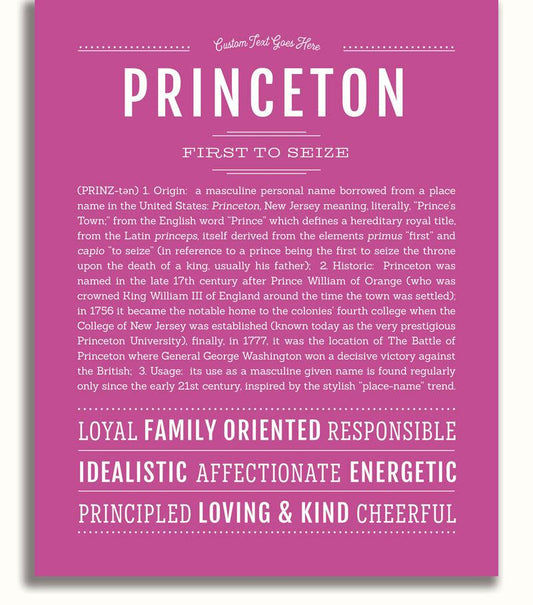 Custom Text Goes Here

PRINCETON

FIRST TO SEIZE

(PRINZ-tən) 1. Origin: a masculine personal name borrowed from a place name in the United States: Princeton, New Jersey meaning, literally, "Prince's Town;" from the English word "Prince" which defines a hereditary royal title, from the Latin princeps, itself derived from the elements primus "first" and capio "to seize" (in reference to a prince being the first to seize the throne upon the death of a king, usually his father); 2. Historic: Princeton was named in the late 17th century after Prince William of Orange (who was crowned King William III of England around the time the town was settled); in 1756 it became the notable home to the colonies' fourth college when the College of New Jersey was established (known today as the very prestigious Princeton University), finally, in 1777, it was the location of The Battle of Princeton where General George Washington won a decisive victory against the British; 3. Usage: its use as a masculine given name is found regularly only since the early 21st century, inspired by the stylish "place-name" trend.

LOYAL FAMILY ORIENTED RESPONSIBLE

IDEALISTIC AFFECTIONATE ENERGETIC

PRINCIPLED LOVING & KIND CHEERFUL